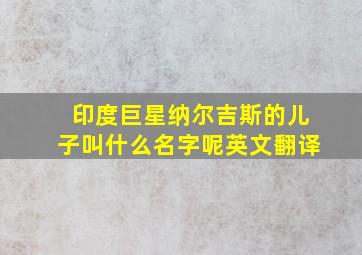 印度巨星纳尔吉斯的儿子叫什么名字呢英文翻译